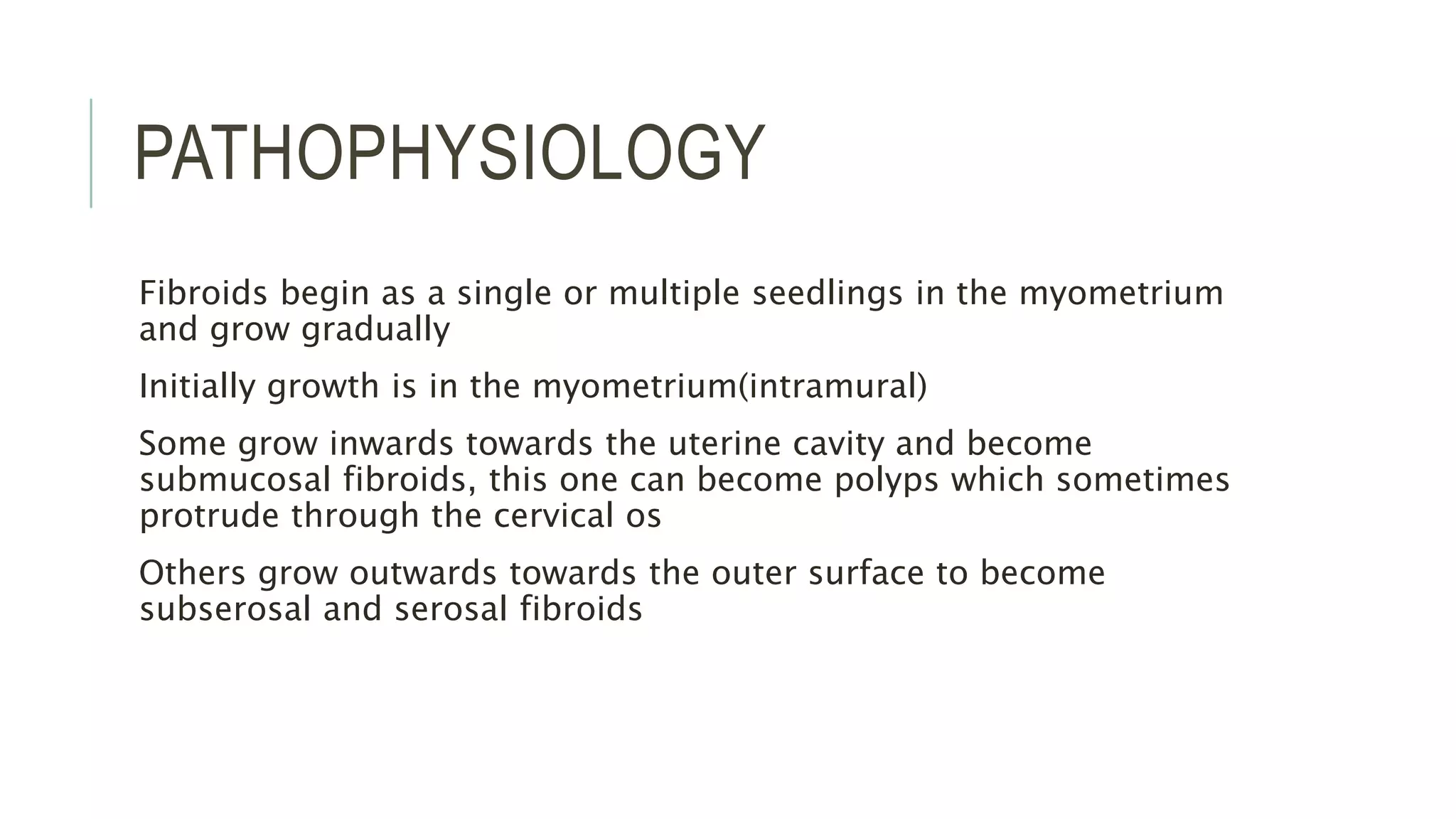 PATHOPHYSIOLOGY

Fibroids begin as a single or multiple seedlings in the myometrium and grow gradually

Initially growth is in the myometrium(intramural)

Some grow inwards towards the uterine cavity and become submucosal fibroids, this one can become polyps which sometimes protrude through the cervical os

Others grow outwards towards the outer surface to become subserosal and serosal fibroids